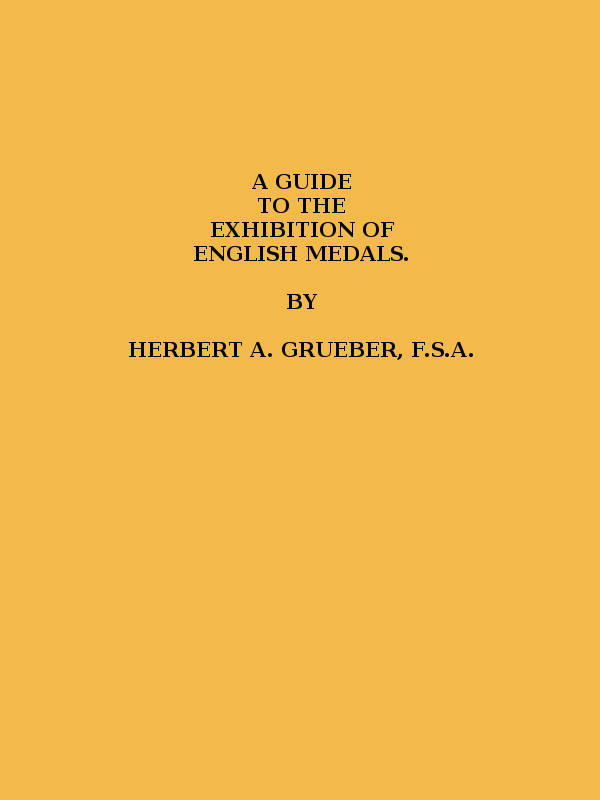 A GUIDE
TO THE
EXHIBITION OF
ENGLISH MEDALS.

BY

HERBERT A. GRUEBER, F.S.A.